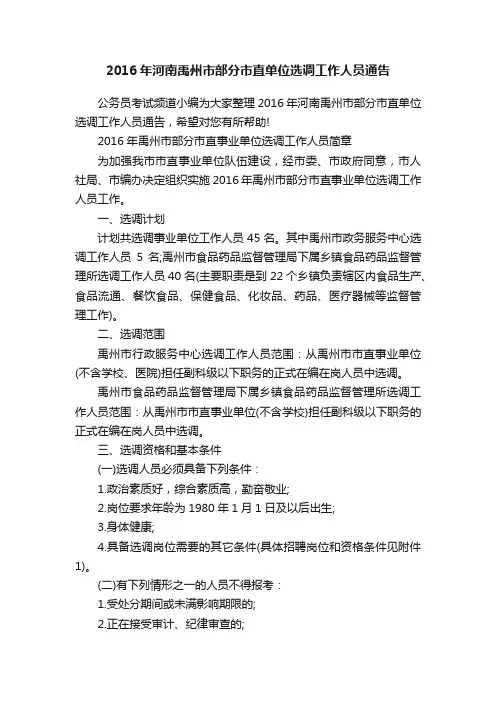 2016年河南禹州市部分市直单位选调工作人员通告

公务员考试频道小编为大家整理2016年河南禹州市部分市直单位选调工作人员通告，希望对您有所帮助!

2016年禹州市部分市直事业单位选调工作人员简章

为加强我市市直事业单位队伍建设，经市委、市政府同意，市人社局、市编办决定组织实施2016年禹州市部分市直事业单位选调工作人员工作。

一、选调计划

计划共选调事业单位工作人员45名。其中禹州市政务服务中心选调工作人员 5 名;禹州市食品药品监督管理局下属乡镇食品药品监督管理所选调工作人员40名(主要职责是到22个乡镇负责辖区内食品生产、食品流通、餐饮食品、保健食品、化妆品、药品、医疗器械等监督管理工作)。

二、选调范围

禹州市行政服务中心选调工作人员范围：从禹州市市直事业单位(不含学校、医院)担任副科级以下职务的正式在编在岗人员中选调。

禹州市食品药品监督管理局下属乡镇食品药品监督管理所选调工作人员范围：从禹州市市直事业单位(不含学校)担任副科级以下职务的正式在编在岗人员中选调。

三、选调资格和基本条件

(一)选调人员必须具备下列条件：

1.政治素质好，综合素质高，勤奋敬业;

2.岗位要求年龄为1980年1月1日及以后出生;

3.身体健康;

4.具备选调岗位需要的其它条件(具体招聘岗位和资格条件见附件1)。

(二)有下列情形之一的人员不得报考：

1.受处分期间或未满影响期限的;

2.正在接受审计、纪律审查的;